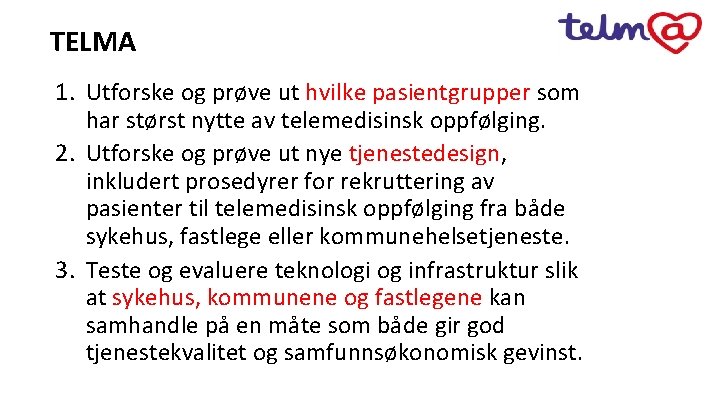 TELMA

telm@

1. Utforske og prøve ut hvilke pasientgrupper som har størst nytte av telemedisinsk oppfølging.
2. Utforske og prøve ut nye tjenestedesign, inkludert prosedyrer for rekruttering av pasienter til telemedisinsk oppfølging fra både sykehus, fastlege eller kommunehelsetjeneste.
3. Teste og evaluere teknologi og infrastruktur slik at sykehus, kommunene og fastlegene kan samhandle på en måte som både gir god tjenestekvalitet og samfunnsøkonomisk gevinst.